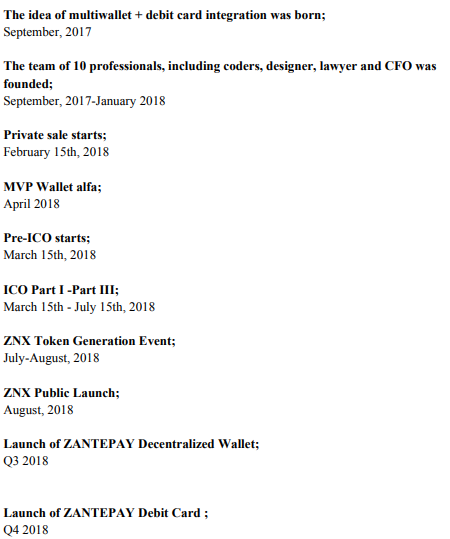 The idea of multiwallet + debit card integration was born;
September, 2017

The team of 10 professionals, including coders, designer, lawyer and CFO was founded;
September, 2017-January 2018

Private sale starts;
February 15th, 2018

MVP Wallet alfa;
April 2018

Pre-ICO starts;
March 15th, 2018

ICO Part I -Part III;
March 15th - July 15th, 2018

ZNX Token Generation Event;
July-August, 2018

ZNX Public Launch;
August, 2018

Launch of ZANTEPAY Decentralized Wallet;
Q3 2018

Launch of ZANTEPAY Debit Card ;
Q4 2018